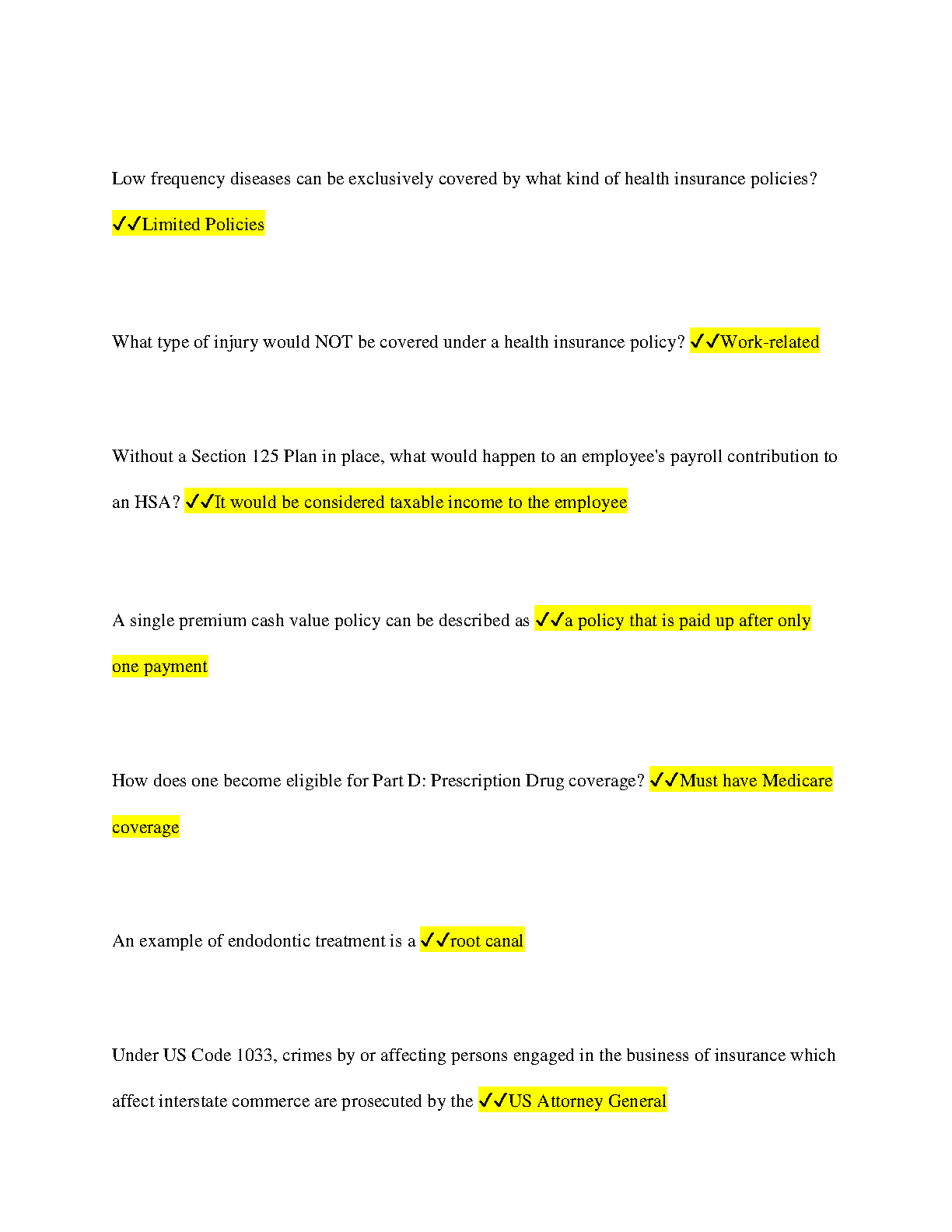 Low frequency diseases can be exclusively covered by what kind of health insurance policies? ✓✓Limited Policies

What type of injury would NOT be covered under a health insurance policy? ✓✓Work-related

Without a Section 125 Plan in place, what would happen to an employee's payroll contribution to an HSA? ✓✓It would be considered taxable income to the employee

A single premium cash value policy can be described as ✓✓a policy that is paid up after only one payment

How does one become eligible for Part D: Prescription Drug coverage? ✓✓Must have Medicare coverage

An example of endodontic treatment is a ✓✓root canal

Under US Code 1033, crimes by or affecting persons engaged in the business of insurance which affect interstate commerce are prosecuted by the ✓✓US Attorney General